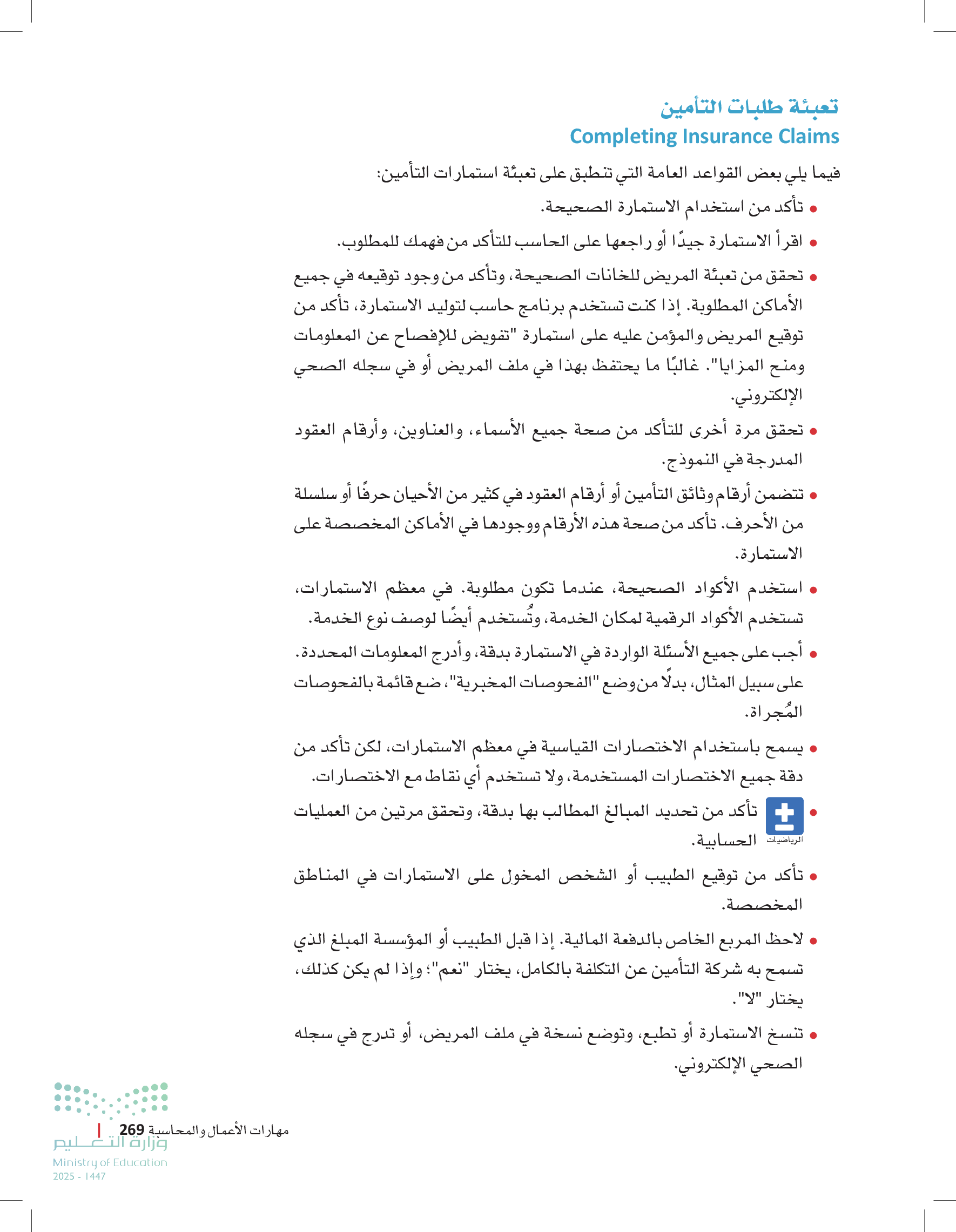 تعبئة طلبات التأمين
Completing Insurance Claims

فيما يلي بعض القواعد العامة التي تنطبق على تعبئة استمارات التأمين:

• تأكد من استخدام الاستمارة الصحيحة.

• اقرأ الاستمارة جيدًا أو راجعها على الحاسب للتأكد من فهمك للمطلوب.

• تحقق من تعبئة المريض للخانات الصحيحة، وتأكد من وجود توقيعه في جميع الأماكن المطلوبة. إذا كنت تستخدم برنامج حاسب لتوليد الاستمارة، تأكد من توقيع المريض والمؤمن عليه على استمارة "تفويض للإفصاح عن المعلومات ومنح المزايا". غالبًا ما يحتفظ بهذا في ملف المريض أو في سجله الصحي الإلكتروني.

• تحقق مرة أخرى للتأكد من صحة جميع الأسماء، والعناوين، وأرقام العقود المدرجة في النموذج.

• تتضمن أرقام وثائق التأمين أو أرقام العقود في كثير من الأحيان حرفًا أو سلسلة من الأحرف. تأكد من صحة هذه الأرقام ووجودها في الأماكن المخصصة على الاستمارة.

• استخدم الأكواد الصحيحة، عندما تكون مطلوبة. في معظم الاستمارات، تستخدم الأكواد الرقمية لمكان الخدمة، وتُستخدم أيضًا لوصف نوع الخدمة.

• أجب على جميع الأسئلة الواردة في الاستمارة بدقة، وأدرج المعلومات المحددة. على سبيل المثال، بدلًا من وضع "الفحوصات المخبرية"، ضع قائمة بالفحوصات المُجراة.

• يسمح باستخدام الاختصارات القياسية في معظم الاستمارات، لكن تأكد من دقة جميع الاختصارات المستخدمة، ولا تستخدم أي نقاط مع الاختصارات.

• الرياضيات تأكد من تحديد المبالغ المطالب بها بدقة، وتحقق مرتين من العمليات الحسابية.

• تأكد من توقيع الطبيب أو الشخص المخول على الاستمارات في المناطق المخصصة.

• لاحظ المربع الخاص بالدفعة المالية. إذا قبل الطبيب أو المؤسسة المبلغ الذي تسمح به شركة التأمين عن التكلفة بالكامل، يختار "نعم"؛ وإذا لم يكن كذلك، يختار "لا".

• تنسخ الاستمارة أو تطبع، وتوضع نسخة في ملف المريض، أو تدرج في سجله الصحي الإلكتروني.

مهارات الأعمال والمحاسبة 269
وزارة التعليم
Ministry of Education
2025 - 1447